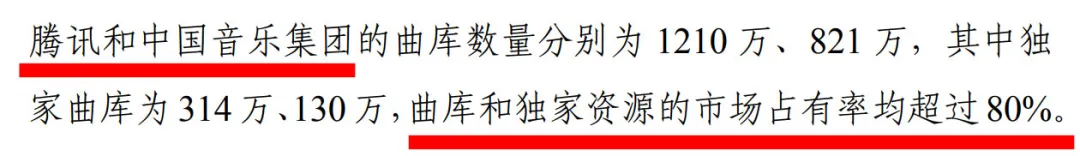 腾讯和中国音乐集团的曲库数量分别为 1210 万、821 万，其中独家曲库为 314 万、130 万，曲库和独家资源的市场占有率均超过 80%。